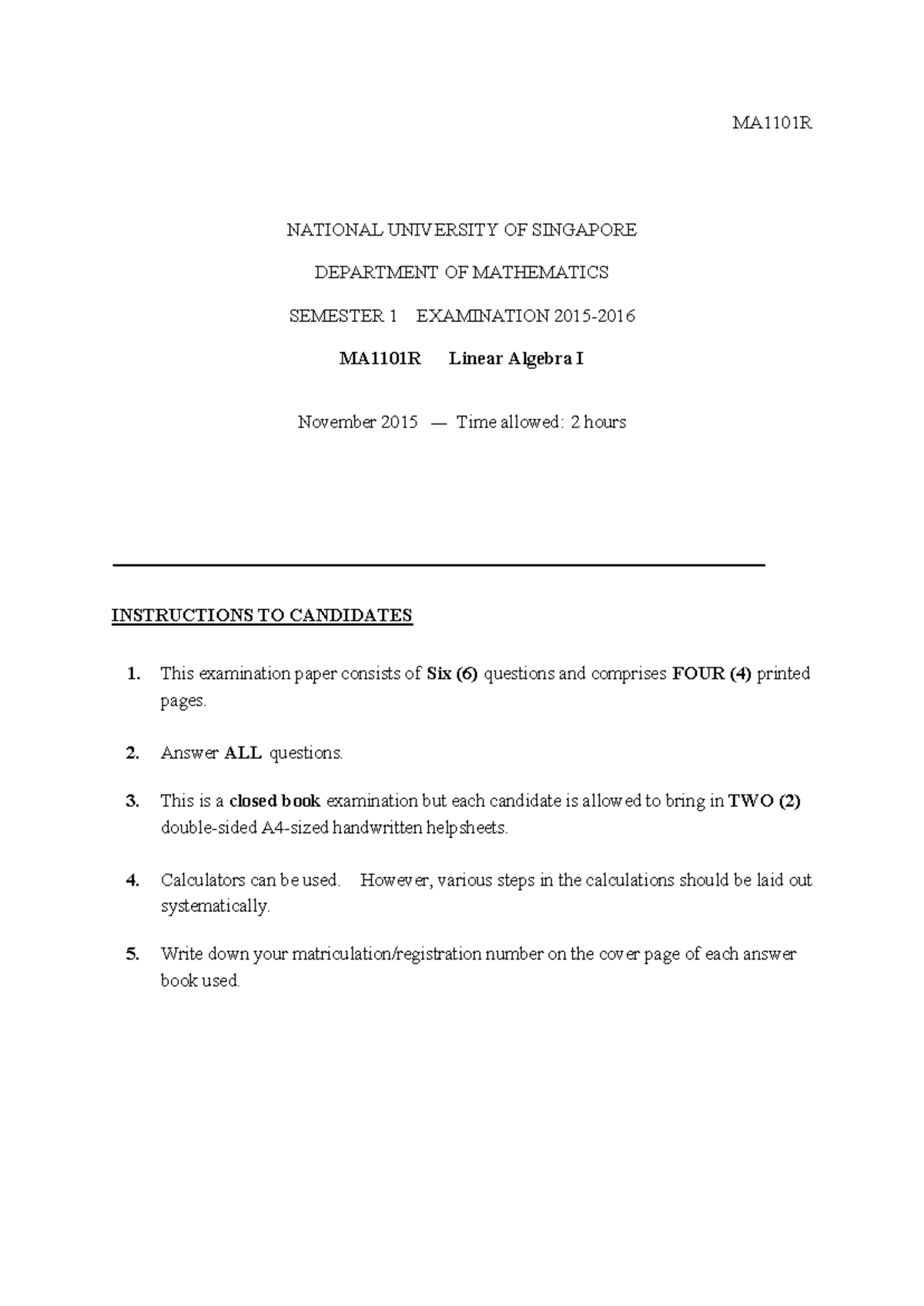 MA1101R

NATIONAL UNIVERSITY OF SINGAPORE

DEPARTMENT OF MATHEMATICS

SEMESTER 1 EXAMINATION 2015-2016

MA1101R Linear Algebra I

November 2015 — Time allowed: 2 hours

INSTRUCTIONS TO CANDIDATES

1. This examination paper consists of Six (6) questions and comprises FOUR (4) printed pages.

2. Answer ALL questions.

3. This is a closed book examination but each candidate is allowed to bring in TWO (2) double-sided A4-sized handwritten helpsheets.

4. Calculators can be used. However, various steps in the calculations should be laid out systematically.

5. Write down your matriculation/registration number on the cover page of each answer book used.